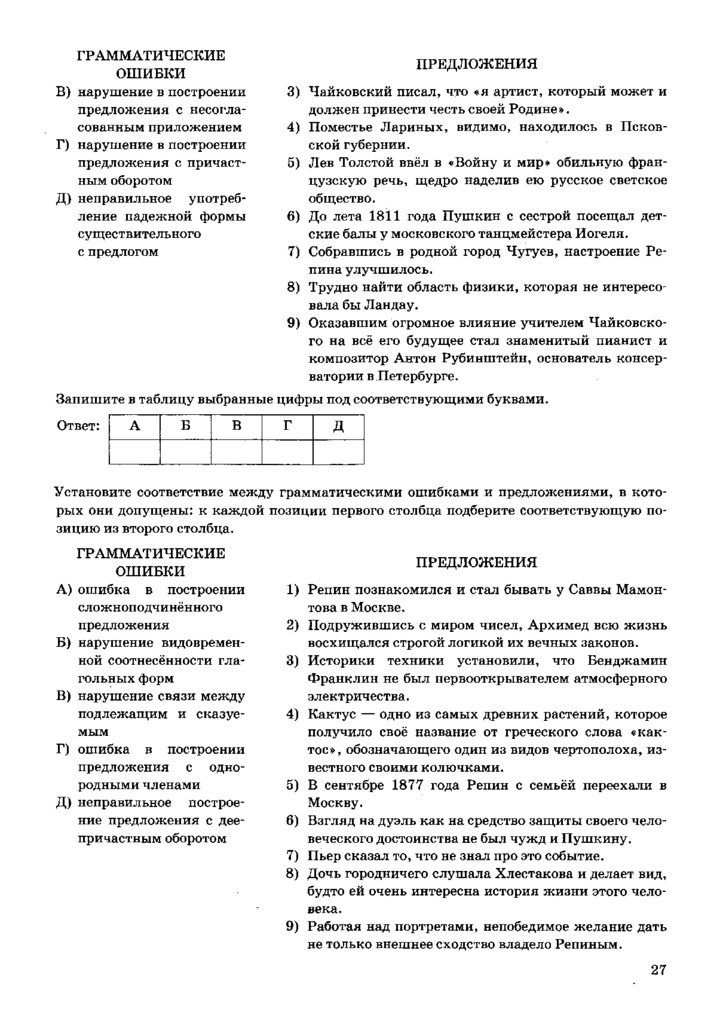 ГРАММАТИЧЕСКИЕ ОШИБКИ

В) нарушение в построении предложения с несогласованным приложением

Г) нарушение в построении предложения с причастным оборотом

Д) неправильное употребление падежной формы существительного с предлогом

ПРЕДЛОЖЕНИЯ

3) Чайковский писал, что «я артист, который может и должен принести честь своей Родине».

4) Поместье Лариных, видимо, находилось в Псковской губернии.

5) Лев Толстой ввёл в «Войну и мир» обильную французскую речь, щедро наделив ею русское светское общество.

6) До лета 1811 года Пушкин с сестрой посещал детские балы у московского танцмейстера Иогеля.

7) Собравшись в родной город Чугуев, настроение Репина улучшилось.

8) Трудно найти область физики, которая не интересовала бы Ландау.

9) Оказавшим огромное влияние учителем Чайковского на всё его будущее стал знаменитый пианист и композитор Антон Рубинштейн, основатель консерватории в Петербурге.

Запишите в таблицу выбранные цифры под соответствующими буквами.

Ответ:
| А | Б | В | Г | Д |
|---|---|---|---|---|
|  |  |  |  |  |

Установите соответствие между грамматическими ошибками и предложениями, в которых они допущены: к каждой позиции первого столбца подберите соответствующую позицию из второго столбца.

ГРАММАТИЧЕСКИЕ ОШИБКИ

А) ошибка в построении сложноподчинённого предложения

Б) нарушение видовременной соотнесённости глагольных форм

В) нарушение связи между подлежащим и сказуемым

Г) ошибка в построении предложения с однородными членами

Д) неправильное построение предложения с деепричастным оборотом

ПРЕДЛОЖЕНИЯ

1) Репин познакомился и стал бывать у Саввы Мамонтова в Москве.

2) Подружившись с миром чисел, Архимед всю жизнь восхищался строгой логикой их вечных законов.

3) Историки техники установили, что Бенджамин Франклин не был первооткрывателем атмосферного электричества.

4) Кактус — одно из самых древних растений, которое получило своё название от греческого слова «кактос», обозначающего один из видов чертополоха, известного своими колючками.

5) В сентябре 1877 года Репин с семьёй переехали в Москву.

6) Взгляд на дуэль как на средство защиты своего человеческого достоинства не был чужд и Пушкину.

7) Пьер сказал то, что не знал про это событие.

8) Дочь городничего слушала Хлестакова и делает вид, будто ей очень интересна история жизни этого человека.

9) Работая над портретами, непобедимое желание дать не только внешнее сходство владело Репиным.

27